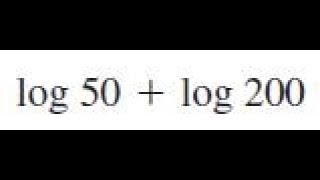 $\log 50 + \log 200$